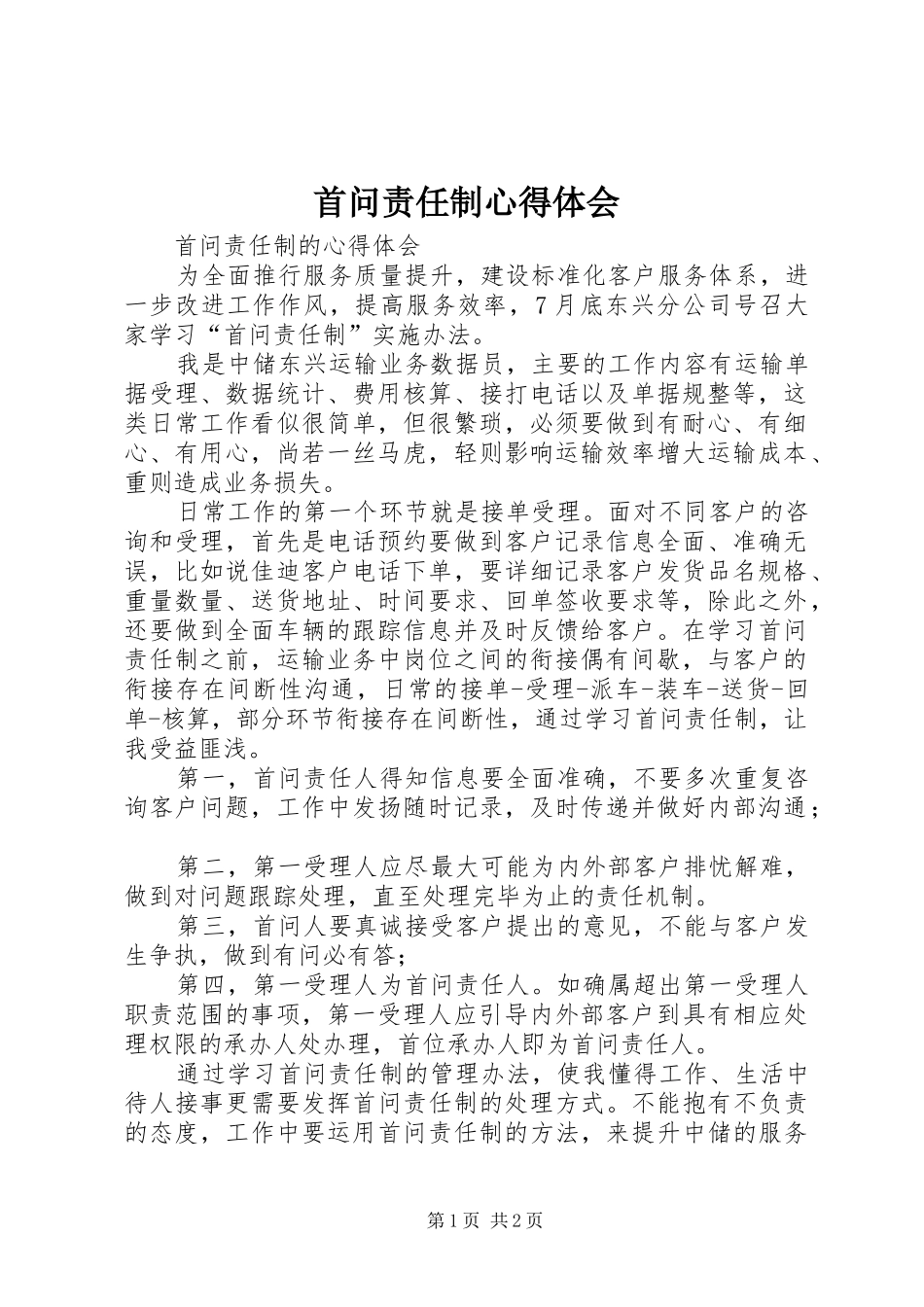 首问责任制心得体会

首问责任制的心得体会

为全面推行服务质量提升，建设标准化客户服务体系，进一步改进工作作风，提高服务效率，7月底东兴分公司号召大家学习“首问责任制”实施办法。

我是中储东兴运输业务数据员，主要的工作内容有运输单据受理、数据统计、费用核算、接打电话以及单据规整等，这类日常工作看似很简单，但很繁琐，必须要做到有耐心、有细心、有用心，尚若一丝马虎，轻则影响运输效率增大运输成本、重则造成业务损失。

日常工作的第一个环节就是接单受理。面对不同客户的咨询和受理，首先是电话预约要做到客户记录信息全面、准确无误，比如说佳迪客户电话下单，要详细记录客户发货品名规格、重量数量、送货地址、时间要求、回单签收要求等，除此之外，还要做到全面车辆的跟踪信息并及时反馈给客户。在学习首问责任制之前，运输业务中岗位之间的衔接偶有间歇，与客户的衔接存在间断性沟通，日常的接单-受理-派车-装车-送货-回单-核算，部分环节衔接存在间断性，通过学习首问责任制，让我受益匪浅。

第一，首问责任人得知信息要全面准确，不要多次重复咨询客户问题，工作中发扬随时记录，及时传递并做好内部沟通；

第二，第一受理人应尽最大可能为内外部客户排忧解难，做到对问题跟踪处理，直至处理完毕为止的责任机制。

第三，首问人要真诚接受客户提出的意见，不能与客户发生争执，做到有问必有答；

第四，第一受理人为首问责任人。如确属超出第一受理人职责范围的事项，第一受理人应引导内外部客户到具有相应处理权限的承办人处办理，首位承办人即为首问责任人。

通过学习首问责任制的管理办法，使我懂得工作、生活中待人接事更需要发挥首问责任制的处理方式。不能抱有不负责的态度，工作中要运用首问责任制的方法，来提升中储的服务

第1页 共2页